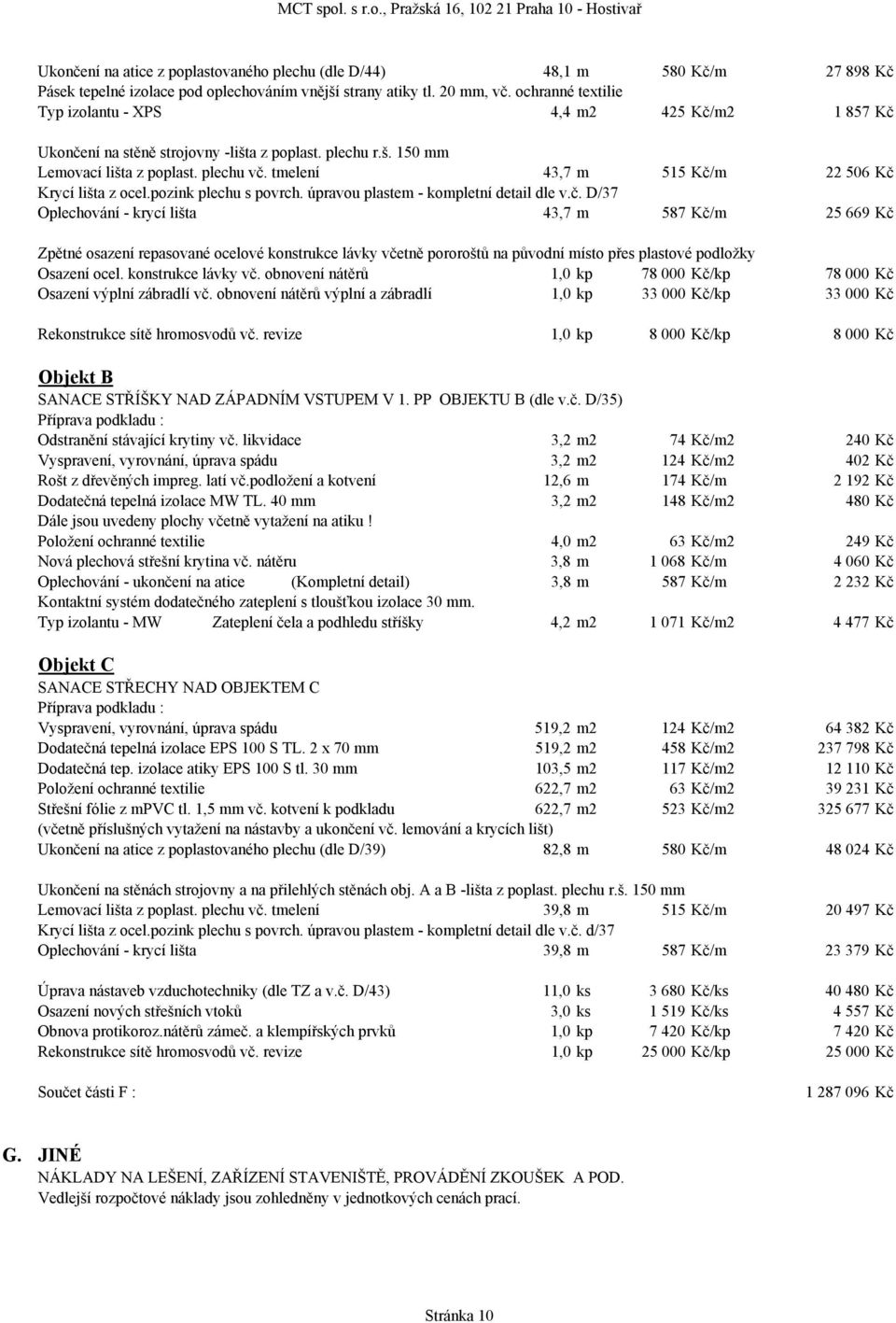 MCT spol. s r.o., Pražská 16, 102 21 Praha 10 - Hostivař

Ukončení na atice z poplastovaného plechu (dle D/44) 48,1 m 580 Kč/m 27 898 Kč
Pásek tepelné izolace pod oplechováním vnější strany atiky tl. 20 mm, vč. ochranné textilie
Typ izolantu - XPS 4,4 m2 425 Kč/m2 1 857 Kč

Ukončení na stěně strojovny -lišta z poplast. plechu r.š. 150 mm
Lemovací lišta z poplast. plechu vč. tmelení 43,7 m 515 Kč/m 22 506 Kč
Krycí lišta z ocel.pozink plechu s povrch. úpravou plastem - kompletní detail dle v.č. D/37
Oplechování - krycí lišta 43,7 m 587 Kč/m 25 669 Kč

Zpětné osazení repasované ocelové konstrukce lávky včetně pororoštů na původní místo přes plastové podložky
Osazení ocel. konstrukce lávky vč. obnovení nátěrů 1,0 kp 78 000 Kč/kp 78 000 Kč
Osazení výplní zábradlí vč. obnovení nátěrů výplní a zábradlí 1,0 kp 33 000 Kč/kp 33 000 Kč

Rekonstrukce sítě hromosvodů vč. revize 1,0 kp 8 000 Kč/kp 8 000 Kč

Objekt B
SANACE STŘÍŠKY NAD ZÁPADNÍM VSTUPEM V 1. PP OBJEKTU B (dle v.č. D/35)
Příprava podkladu :
Odstranění stávající krytiny vč. likvidace 3,2 m2 74 Kč/m2 240 Kč
Vyspravení, vyrovnání, úprava spádu 3,2 m2 124 Kč/m2 402 Kč
Rošt z dřevěných impreg. latí vč.podložení a kotvení 12,6 m 174 Kč/m 2 192 Kč
Dodatečná tepelná izolace MW TL. 40 mm 3,2 m2 148 Kč/m2 480 Kč
Dále jsou uvedeny plochy včetně vytažení na atiku !
Položení ochranné textilie 4,0 m2 63 Kč/m2 249 Kč
Nová plechová střešní krytina vč. nátěru 3,8 m 1 068 Kč/m 4 060 Kč
Oplechování - ukončení na atice (Kompletní detail) 3,8 m 587 Kč/m 2 232 Kč
Kontaktní systém dodatečného zateplení s tloušťkou izolace 30 mm.
Typ izolantu - MW Zateplení čela a podhledu stříšky 4,2 m2 1 071 Kč/m2 4 477 Kč

Objekt C
SANACE STŘECHY NAD OBJEKTEM C
Příprava podkladu :
Vyspravení, vyrovnání, úprava spádu 519,2 m2 124 Kč/m2 64 382 Kč
Dodatečná tepelná izolace EPS 100 S TL. 2 x 70 mm 519,2 m2 458 Kč/m2 237 798 Kč
Dodatečná tep. izolace atiky EPS 100 S tl. 30 mm 103,5 m2 117 Kč/m2 12 110 Kč
Položení ochranné textilie 622,7 m2 63 Kč/m2 39 231 Kč
Střešní fólie z mPVC tl. 1,5 mm vč. kotvení k podkladu 622,7 m2 523 Kč/m2 325 677 Kč
(včetně příslušných vytažení na nástavby a ukončení vč. lemování a krycích lišt)
Ukončení na atice z poplastovaného plechu (dle D/39) 82,8 m 580 Kč/m 48 024 Kč

Ukončení na stěnách strojovny a na přilehlých stěnách obj. A a B -lišta z poplast. plechu r.š. 150 mm
Lemovací lišta z poplast. plechu vč. tmelení 39,8 m 515 Kč/m 20 497 Kč
Krycí lišta z ocel.pozink plechu s povrch. úpravou plastem - kompletní detail dle v.č. d/37
Oplechování - krycí lišta 39,8 m 587 Kč/m 23 379 Kč

Úprava nástaveb vzduchotechniky (dle TZ a v.č. D/43) 11,0 ks 3 680 Kč/ks 40 480 Kč
Osazení nových střešních vtoků 3,0 ks 1 519 Kč/ks 4 557 Kč
Obnova protikoroz.nátěrů zámeč. a klempířských prvků 1,0 kp 7 420 Kč/kp 7 420 Kč
Rekonstrukce sítě hromosvodů vč. revize 1,0 kp 25 000 Kč/kp 25 000 Kč

Součet části F : 1 287 096 Kč

G. JINÉ
NÁKLADY NA LEŠENÍ, ZAŘÍZENÍ STAVENIŠTĚ, PROVÁDĚNÍ ZKOUŠEK A POD.
Vedlejší rozpočtové náklady jsou zohledněny v jednotkových cenách prací.

Stránka 10